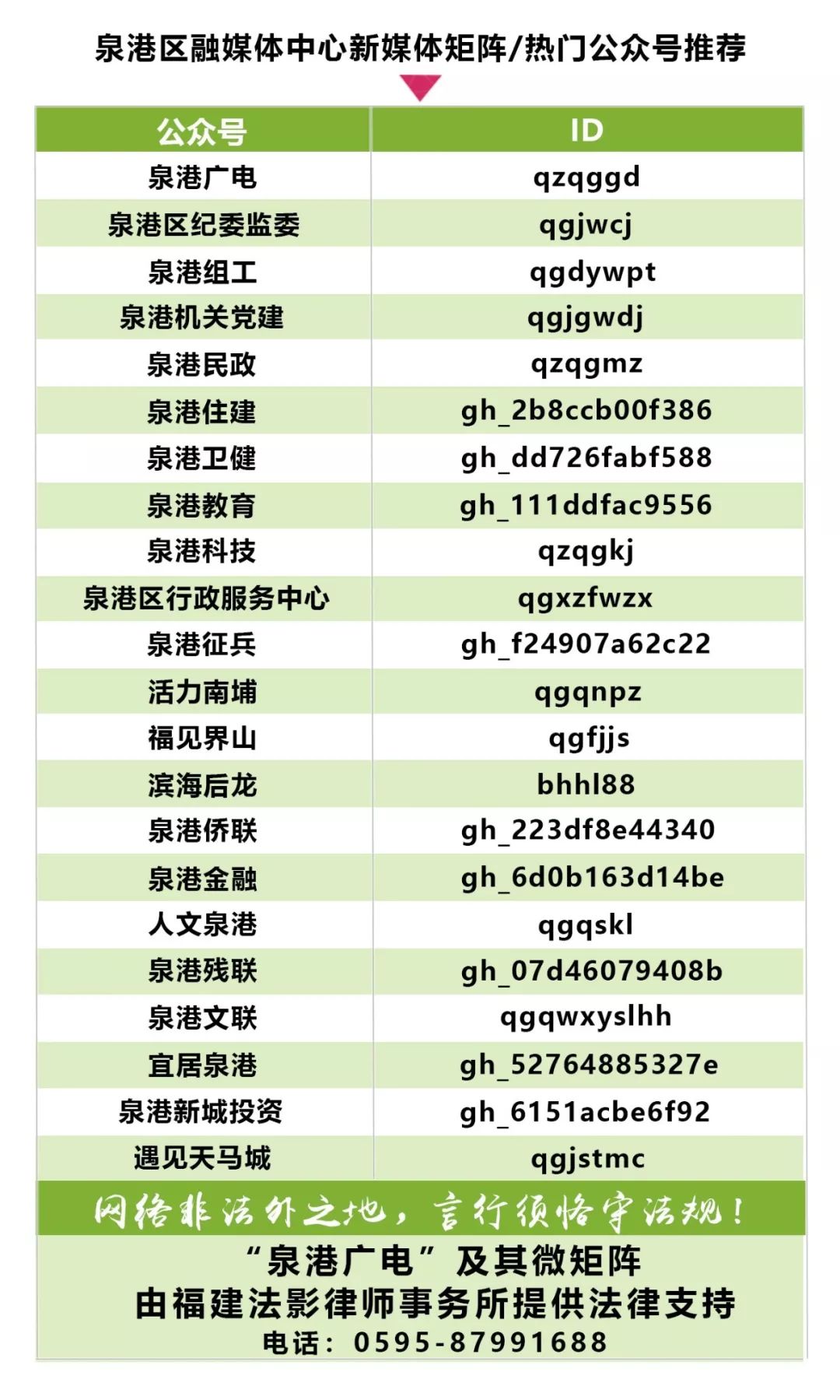 泉港区融媒体中心新媒体矩阵/热门公众号推荐

| 公众号 | ID |
|---|---|
| 泉港广电 | qzqggd |
| 泉港区纪委监委 | qgjwcj |
| 泉港组工 | qgdywpt |
| 泉港机关党建 | qgjgwdj |
| 泉港民政 | qzqgmz |
| 泉港住建 | gh_2b8ccb00f386 |
| 泉港卫健 | gh_dd726fabf588 |
| 泉港教育 | gh_111ddfac9556 |
| 泉港科技 | qzqgkj |
| 泉港区行政服务中心 | qgxzfwzx |
| 泉港征兵 | gh_f24907a62c22 |
| 活力南埔 | qgqnpz |
| 福见界山 | qgfjjs |
| 滨海后龙 | bhhl88 |
| 泉港侨联 | gh_223df8e44340 |
| 泉港金融 | gh_6d0b163d14be |
| 人文泉港 | qgqskl |
| 泉港残联 | gh_07d46079408b |
| 泉港文联 | qgqwxyslhh |
| 宜居泉港 | gh_52764885327e |
| 泉港新城投资 | gh_6151acbe6f92 |
| 遇见天马城 | qgjstmc |

网络非法外之地，言行须恪守法规！

“泉港广电”及其微矩阵
由福建法影律师事务所提供法律支持
电话：0595-87991688